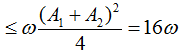 $\leq \omega \frac{(A_1 + A_2)^2}{4} = 16\omega$